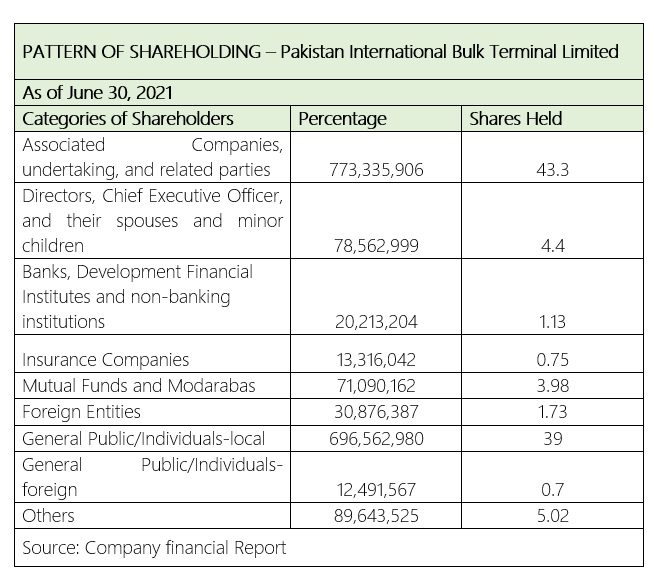 PATTERN OF SHAREHOLDING – Pakistan International Bulk Terminal Limited

As of June 30, 2021

| Categories of Shareholders | Percentage | Shares Held |
|---|---|---|
| Associated Companies, undertaking, and related parties | 773,335,906 | 43.3 |
| Directors, Chief Executive Officer, and their spouses and minor children | 78,562,999 | 4.4 |
| Banks, Development Financial Institutes and non-banking institutions | 20,213,204 | 1.13 |
| Insurance Companies | 13,316,042 | 0.75 |
| Mutual Funds and Modarabas | 71,090,162 | 3.98 |
| Foreign Entities | 30,876,387 | 1.73 |
| General Public/Individuals-local | 696,562,980 | 39 |
| General Public/Individuals-foreign | 12,491,567 | 0.7 |
| Others | 89,643,525 | 5.02 |

Source: Company financial Report